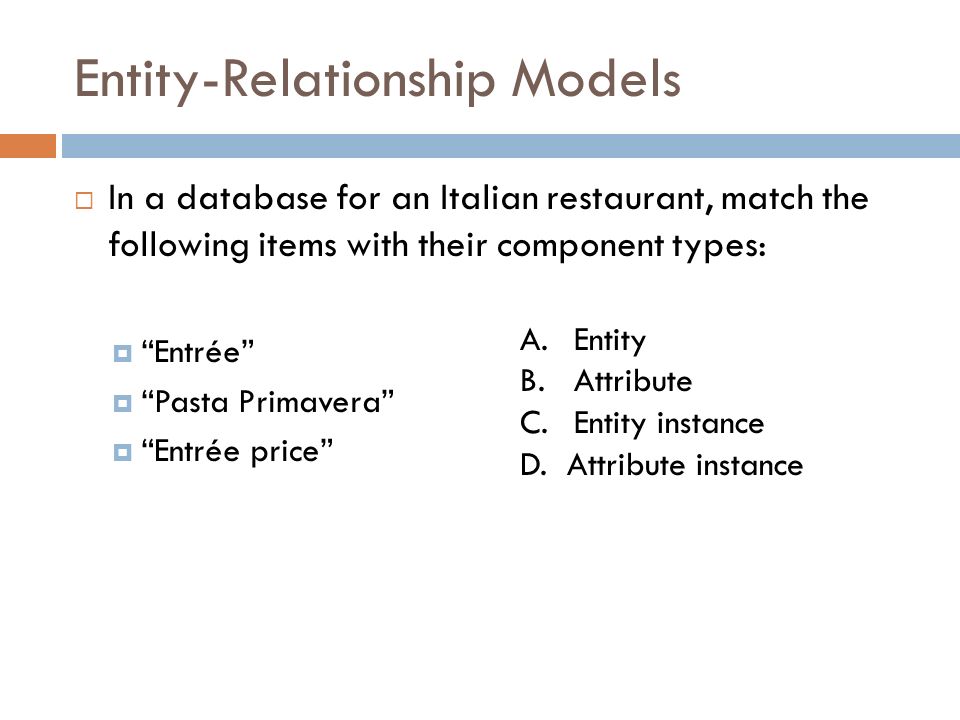 Entity-Relationship Models

In a database for an Italian restaurant, match the following items with their component types:

“Entrée”
“Pasta Primavera”
“Entrée price”

A. Entity
B. Attribute
C. Entity instance
D. Attribute instance